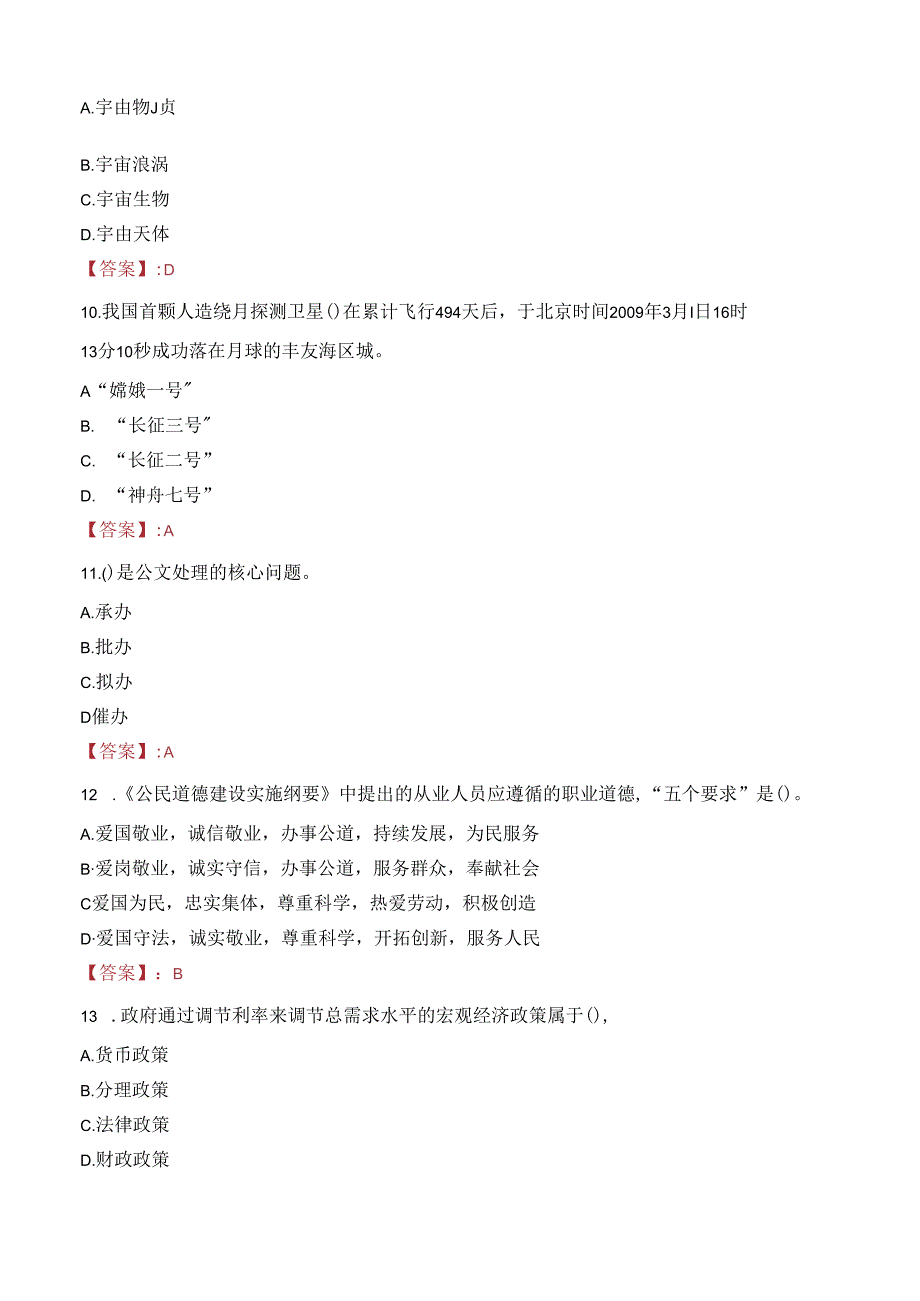 A.宇由物J贞

B.宇宙浪涡
C.宇宙生物
D.宇由天体
【答案】:D

10.我国首颗人造绕月探测卫星()在累计飞行494天后，于北京时间2009年3月I日16时13分10秒成功落在月球的丰友海区城。
A“嫦娥一号”
B. “长征三号”
C. “长征二号”
D. “神舟七号”
【答案】:A

11.()是公文处理的核心问题。
A.承办
B.批办
C.拟办
D催办
【答案】:A

12 .《公民道德建设实施纲要》中提出的从业人员应遵循的职业道德，“五个要求”是()。
A.爱国敬业，诚信敬业，办事公道，持续发展，为民服务
B·爱岗敬业，诚实守信，办事公道，服务群众，奉献社会
C爱国为民，忠实集体，尊重科学，热爱劳动，积极创造
D·爱国守法，诚实敬业，尊重科学，开拓创新，服务人民
【答案】：B

13 .政府通过调节利率来调节总需求水平的宏观经济政策属于()，
A.货币政策
B.分理政策
C.法律政策
D.财政政策